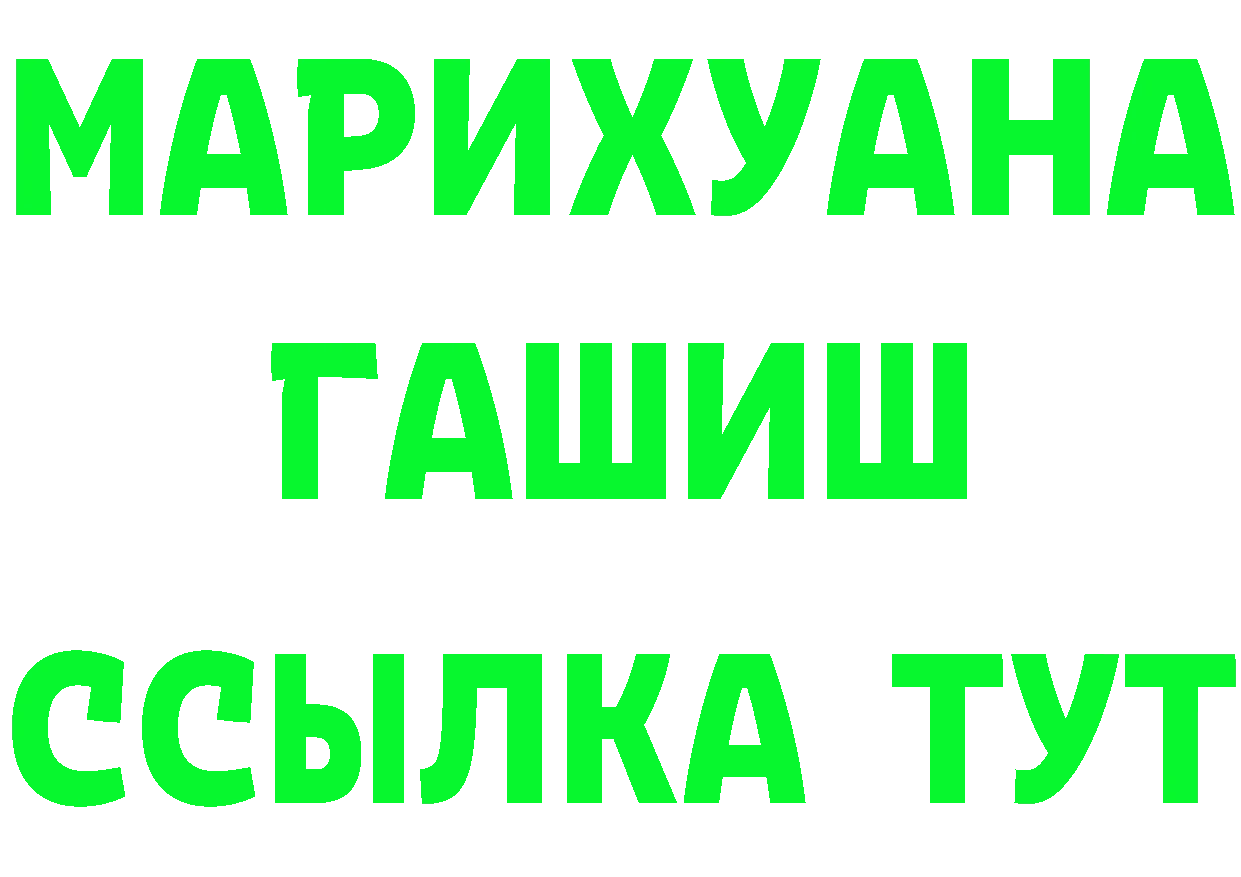 МАРИХУАНА
ГАШИШ
ССЫЛКА ТУТ